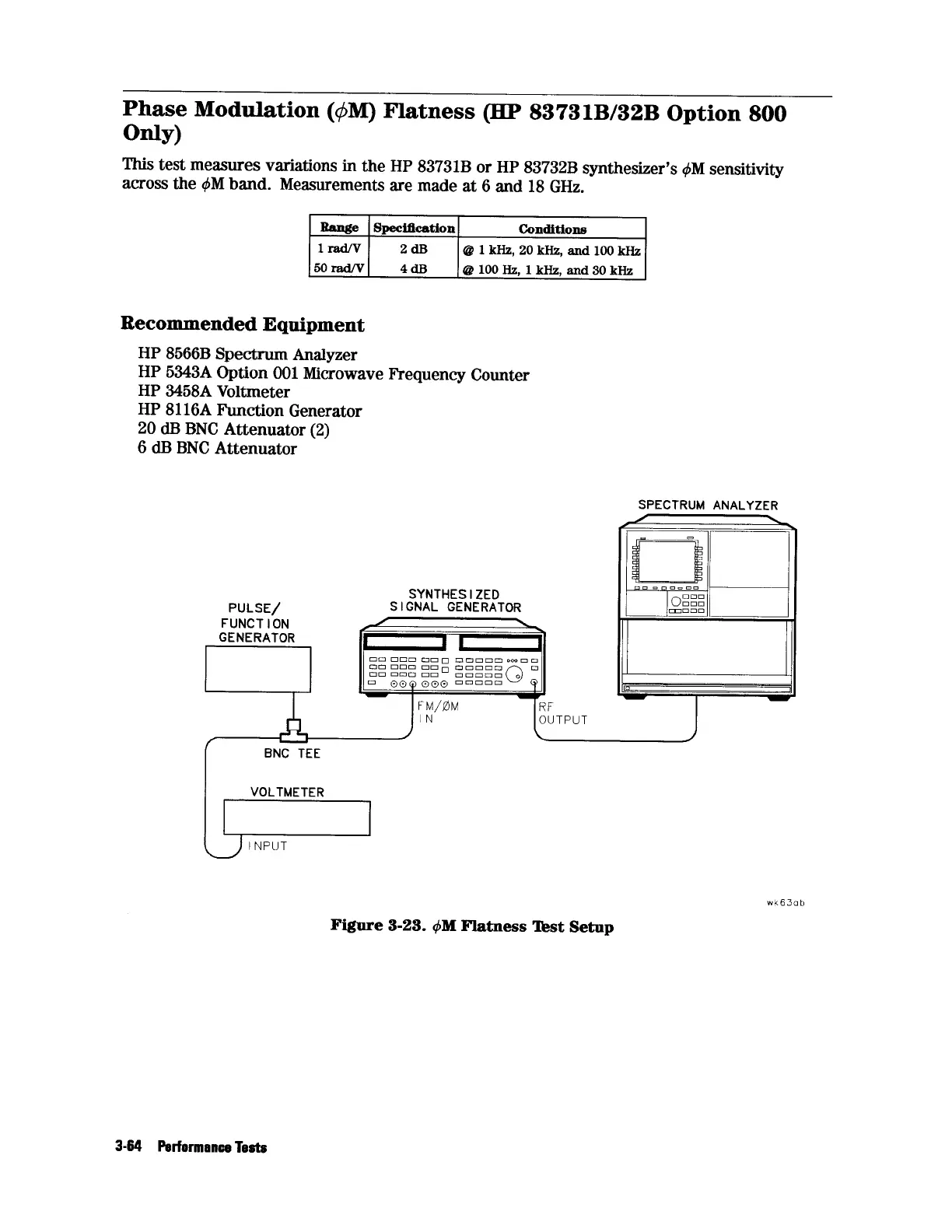 Phase Modulation ($\phi$M) Flatness (HP 83731B/32B Option 800 Only)

This test measures variations in the HP 83731B or HP 83732B synthesizer's $\phi$M sensitivity across the $\phi$M band. Measurements are made at 6 and 18 GHz.

| Range | Specification | Conditions |
|---|---|---|
| 1 rad/V | 2 dB | @ 1 kHz, 20 kHz, and 100 kHz |
| 50 rad/V | 4 dB | @ 100 Hz, 1 kHz, and 30 kHz |

Recommended Equipment

HP 8566B Spectrum Analyzer
HP 5343A Option 001 Microwave Frequency Counter
HP 3458A Voltmeter
HP 8116A Function Generator
20 dB BNC Attenuator (2)
6 dB BNC Attenuator

SPECTRUM ANALYZER

SYNTHESIZED SIGNAL GENERATOR

PULSE/ FUNCTION GENERATOR

FM/ØM IN

RF OUTPUT

BNC TEE

VOLTMETER

INPUT

wk63ab

Figure 3-23. $\phi$M Flatness Test Setup

3-64 Performance Tests